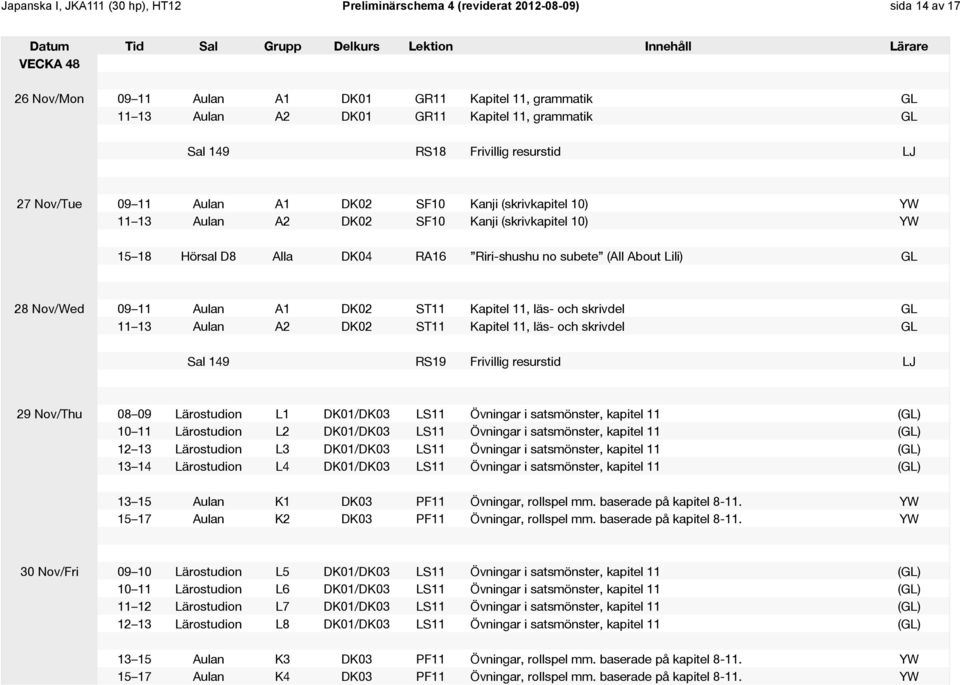 Japanska I, JKA111 (30 hp), HT12    Preliminärschema 4 (reviderat 2012-08-09)    sida 14 av 17

| Datum | Tid | Sal | Grupp | Delkurs | Lektion | Innehåll | Lärare |
|---|---|---|---|---|---|---|---|
| VECKA 48 | | | | | | | |
| 26 Nov/Mon | 09–11 | Aulan | A1 | DK01 | GR11 | Kapitel 11, grammatik | GL |
| | 11–13 | Aulan | A2 | DK01 | GR11 | Kapitel 11, grammatik | GL |
| | | Sal 149 | | | RS18 | Frivillig resurstid | LJ |
| 27 Nov/Tue | 09–11 | Aulan | A1 | DK02 | SF10 | Kanji (skrivkapitel 10) | YW |
| | 11–13 | Aulan | A2 | DK02 | SF10 | Kanji (skrivkapitel 10) | YW |
| | 15–18 | Hörsal D8 | Alla | DK04 | RA16 | "Riri-shushu no subete" (All About Lili) | GL |
| 28 Nov/Wed | 09–11 | Aulan | A1 | DK02 | ST11 | Kapitel 11, läs- och skrivdel | GL |
| | 11–13 | Aulan | A2 | DK02 | ST11 | Kapitel 11, läs- och skrivdel | GL |
| | | Sal 149 | | | RS19 | Frivillig resurstid | LJ |
| 29 Nov/Thu | 08–09 | Lärostudion | L1 | DK01/DK03 | LS11 | Övningar i satsmönster, kapitel 11 | (GL) |
| | 10–11 | Lärostudion | L2 | DK01/DK03 | LS11 | Övningar i satsmönster, kapitel 11 | (GL) |
| | 12–13 | Lärostudion | L3 | DK01/DK03 | LS11 | Övningar i satsmönster, kapitel 11 | (GL) |
| | 13–14 | Lärostudion | L4 | DK01/DK03 | LS11 | Övningar i satsmönster, kapitel 11 | (GL) |
| | 13–15 | Aulan | K1 | DK03 | PF11 | Övningar, rollspel mm. baserade på kapitel 8-11. | YW |
| | 15–17 | Aulan | K2 | DK03 | PF11 | Övningar, rollspel mm. baserade på kapitel 8-11. | YW |
| 30 Nov/Fri | 09–10 | Lärostudion | L5 | DK01/DK03 | LS11 | Övningar i satsmönster, kapitel 11 | (GL) |
| | 10–11 | Lärostudion | L6 | DK01/DK03 | LS11 | Övningar i satsmönster, kapitel 11 | (GL) |
| | 11–12 | Lärostudion | L7 | DK01/DK03 | LS11 | Övningar i satsmönster, kapitel 11 | (GL) |
| | 12–13 | Lärostudion | L8 | DK01/DK03 | LS11 | Övningar i satsmönster, kapitel 11 | (GL) |
| | 13–15 | Aulan | K3 | DK03 | PF11 | Övningar, rollspel mm. baserade på kapitel 8-11. | YW |
| | 15–17 | Aulan | K4 | DK03 | PF11 | Övningar, rollspel mm. baserade på kapitel 8-11. | YW |